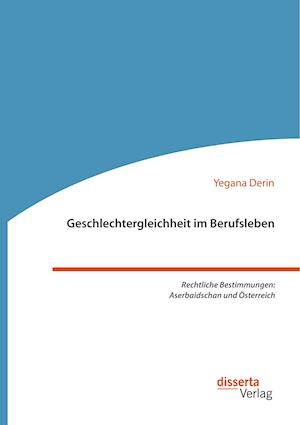 Yegana Derin

Geschlechtergleichheit im Berufsleben

Rechtliche Bestimmungen: Aserbaidschan und Österreich

disserta Verlag